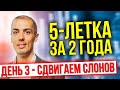 5-ЛЕТКА
ЗА 2 ГОДА

ДЕНЬ 3 - СДВИГАЕМ СЛОНОВ